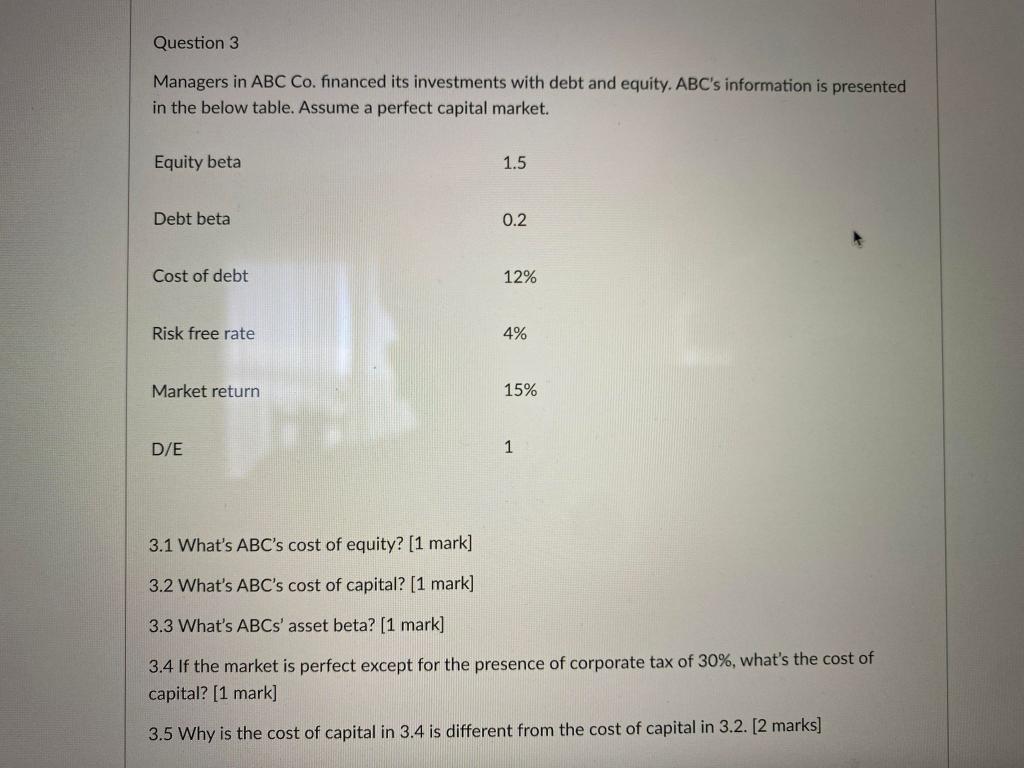 Question 3

Managers in ABC Co. financed its investments with debt and equity. ABC's information is presented in the below table. Assume a perfect capital market.

| Equity beta | 1.5 |
|---|---|
| Debt beta | 0.2 |
| Cost of debt | 12% |
| Risk free rate | 4% |
| Market return | 15% |
| D/E | 1 |

3.1 What's ABC's cost of equity? [1 mark]

3.2 What's ABC's cost of capital? [1 mark]

3.3 What's ABCs' asset beta? [1 mark]

3.4 If the market is perfect except for the presence of corporate tax of 30%, what's the cost of capital? [1 mark]

3.5 Why is the cost of capital in 3.4 is different from the cost of capital in 3.2. [2 marks]